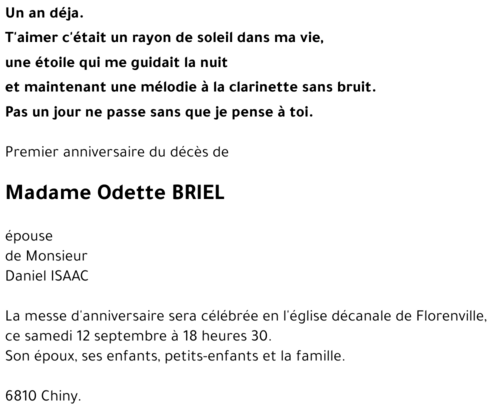 Un an déja.
T'aimer c'était un rayon de soleil dans ma vie,
une étoile qui me guidait la nuit
et maintenant une mélodie à la clarinette sans bruit.
Pas un jour ne passe sans que je pense à toi.

Premier anniversaire du décès de

Madame Odette BRIEL

épouse
de Monsieur
Daniel ISAAC

La messe d'anniversaire sera célébrée en l'église décanale de Florenville, ce samedi 12 septembre à 18 heures 30.
Son époux, ses enfants, petits-enfants et la famille.

6810 Chiny.